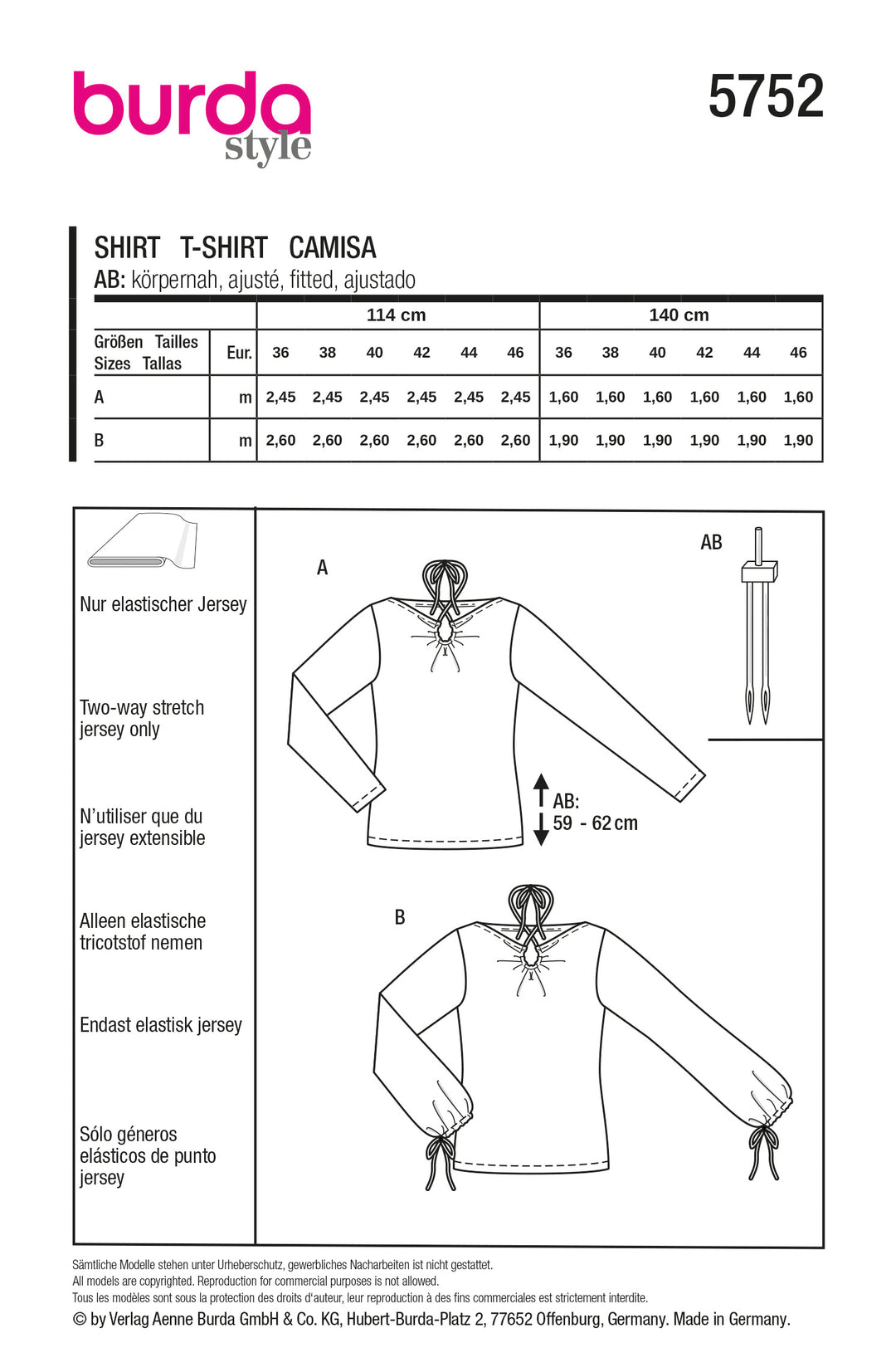 burda style

5752

SHIRT T-SHIRT CAMISA
AB: körpernah, ajusté, fitted, ajustado

| | | 114 cm | | | | | | 140 cm | | | | | |
|---|---|---|---|---|---|---|---|---|---|---|---|---|---|
| Größen Tailles Sizes Tallas | Eur. | 36 | 38 | 40 | 42 | 44 | 46 | 36 | 38 | 40 | 42 | 44 | 46 |
| A | m | 2,45 | 2,45 | 2,45 | 2,45 | 2,45 | 2,45 | 1,60 | 1,60 | 1,60 | 1,60 | 1,60 | 1,60 |
| B | m | 2,60 | 2,60 | 2,60 | 2,60 | 2,60 | 2,60 | 1,90 | 1,90 | 1,90 | 1,90 | 1,90 | 1,90 |

Nur elastischer Jersey

Two-way stretch jersey only

N'utiliser que du jersey extensible

Alleen elastische tricotstof nemen

Endast elastisk jersey

Sólo géneros elásticos de punto jersey

A

AB

AB:
59 - 62 cm

B

Sämtliche Modelle stehen unter Urheberschutz, gewerbliches Nacharbeiten ist nicht gestattet.
All models are copyrighted. Reproduction for commercial purposes is not allowed.
Tous les modèles sont sous la protection des droits d'auteur, leur reproduction à des fins commerciales est strictement interdite.
© by Verlag Aenne Burda GmbH & Co. KG, Hubert-Burda-Platz 2, 77652 Offenburg, Germany. Made in Germany.